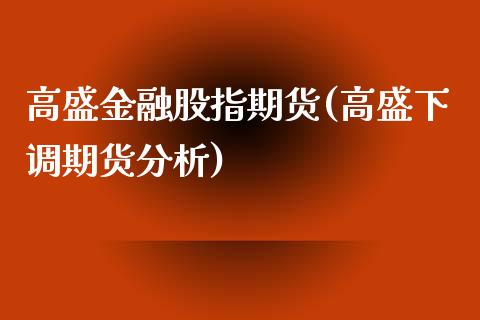 高盛金融股指期货(高盛下调期货分析)